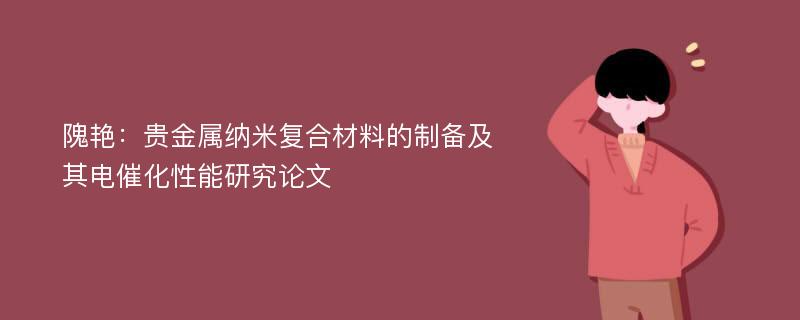 隗艳：贵金属纳米复合材料的制备及其电催化性能研究论文